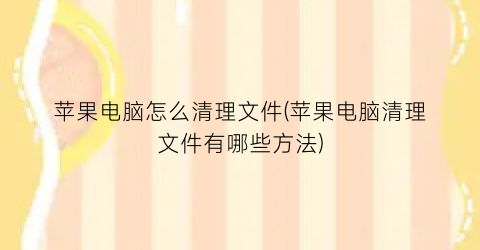 苹果电脑怎么清理文件(苹果电脑清理文件有哪些方法)